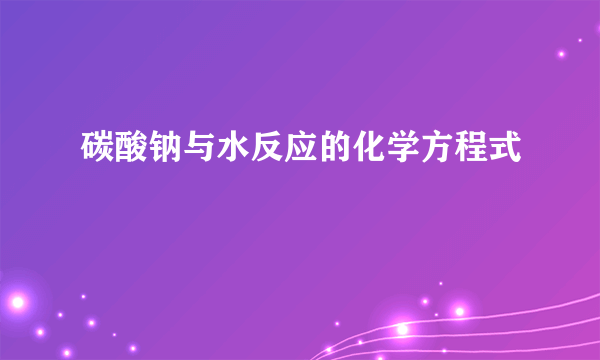 碳酸钠与水反应的化学方程式